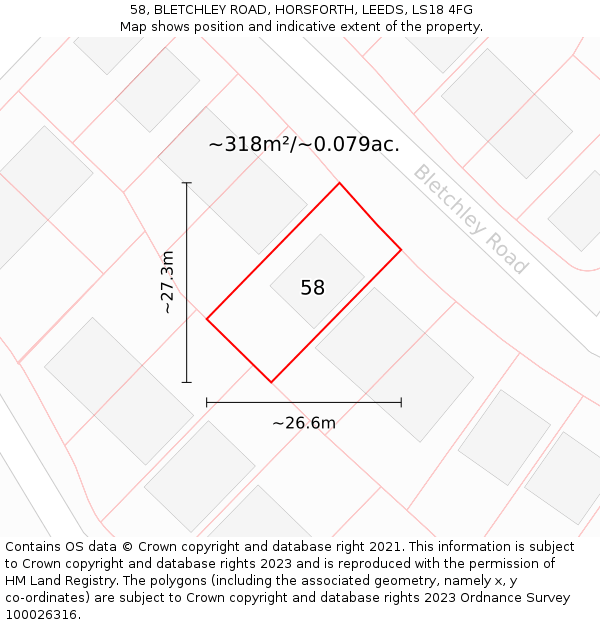 58, BLETCHLEY ROAD, HORSFORTH, LEEDS, LS18 4FG
Map shows position and indicative extent of the property.

~318m²/~0.079ac.

Bletchley Road

~27.3m

58

~26.6m

Contains OS data © Crown copyright and database right 2021. This information is subject to Crown copyright and database rights 2023 and is reproduced with the permission of HM Land Registry. The polygons (including the associated geometry, namely x, y co-ordinates) are subject to Crown copyright and database rights 2023 Ordnance Survey 100026316.